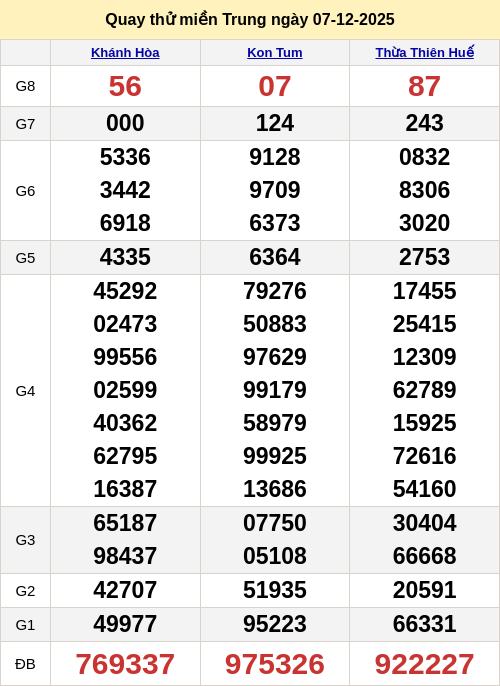 Quay thử miền Trung ngày 07-12-2025

|  | Khánh Hòa | Kon Tum | Thừa Thiên Huế |
|---|---|---|---|
| G8 | 56 | 07 | 87 |
| G7 | 000 | 124 | 243 |
| G6 | 5336 3442 6918 | 9128 9709 6373 | 0832 8306 3020 |
| G5 | 4335 | 6364 | 2753 |
| G4 | 45292 02473 99556 02599 40362 62795 16387 | 79276 50883 97629 99179 58979 99925 13686 | 17455 25415 12309 62789 15925 72616 54160 |
| G3 | 65187 98437 | 07750 05108 | 30404 66668 |
| G2 | 42707 | 51935 | 20591 |
| G1 | 49977 | 95223 | 66331 |
| ĐB | 769337 | 975326 | 922227 |